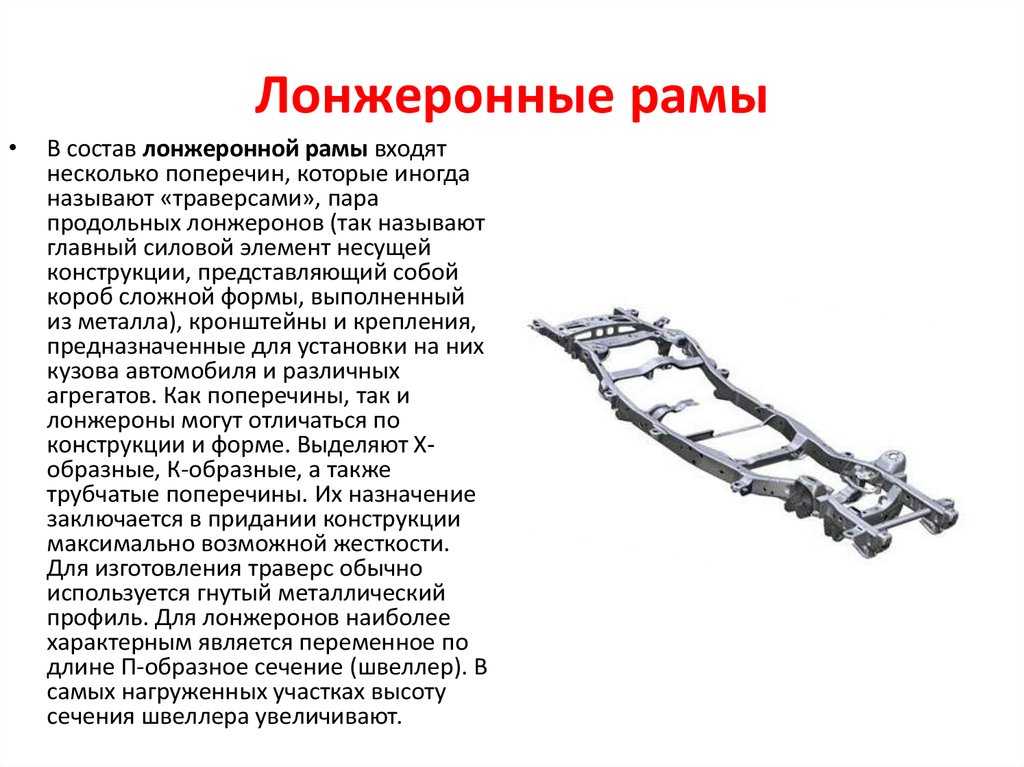 Лонжеронные рамы

• В состав лонжеронной рамы входят несколько поперечин, которые иногда называют «траверсами», пара продольных лонжеронов (так называют главный силовой элемент несущей конструкции, представляющий собой короб сложной формы, выполненный из металла), кронштейны и крепления, предназначенные для установки на них кузова автомобиля и различных агрегатов. Как поперечины, так и лонжероны могут отличаться по конструкции и форме. Выделяют Х-образные, К-образные, а также трубчатые поперечины. Их назначение заключается в придании конструкции максимально возможной жесткости. Для изготовления траверс обычно используется гнутый металлический профиль. Для лонжеронов наиболее характерным является переменное по длине П-образное сечение (швеллер). В самых нагруженных участках высоту сечения швеллера увеличивают.